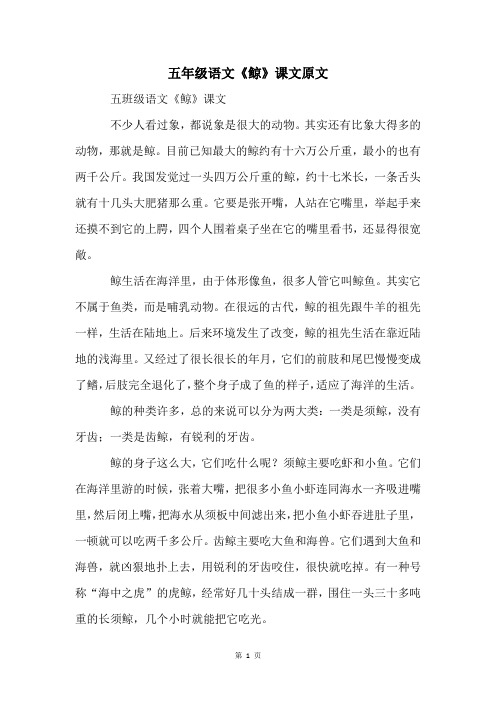 五年级语文《鲸》课文原文

五班级语文《鲸》课文

不少人看过象，都说象是很大的动物。其实还有比象大得多的动物，那就是鲸。目前已知最大的鲸约有十六万公斤重，最小的也有两千公斤。我国发觉过一头四万公斤重的鲸，约十七米长，一条舌头就有十几头大肥猪那么重。它要是张开嘴，人站在它嘴里，举起手来还摸不到它的上腭，四个人围着桌子坐在它的嘴里看书，还显得很宽敞。

鲸生活在海洋里，由于体形像鱼，很多人管它叫鲸鱼。其实它不属于鱼类，而是哺乳动物。在很远的古代，鲸的祖先跟牛羊的祖先一样，生活在陆地上。后来环境发生了改变，鲸的祖先生活在靠近陆地的浅海里。又经过了很长很长的年月，它们的前肢和尾巴慢慢变成了鳍，后肢完全退化了，整个身子成了鱼的样子，适应了海洋的生活。

鲸的种类许多，总的来说可以分为两大类：一类是须鲸，没有牙齿；一类是齿鲸，有锐利的牙齿。

鲸的身子这么大，它们吃什么呢？须鲸主要吃虾和小鱼。它们在海洋里游的时候，张着大嘴，把很多小鱼小虾连同海水一齐吸进嘴里，然后闭上嘴，把海水从须板中间滤出来，把小鱼小虾吞进肚子里，一顿就可以吃两千多公斤。齿鲸主要吃大鱼和海兽。它们遇到大鱼和海兽，就凶狠地扑上去，用锐利的牙齿咬住，很快就吃掉。有一种号称“海中之虎”的虎鲸，经常好几十头结成一群，围住一头三十多吨重的长须鲸，几个小时就能把它吃光。

第 1 页